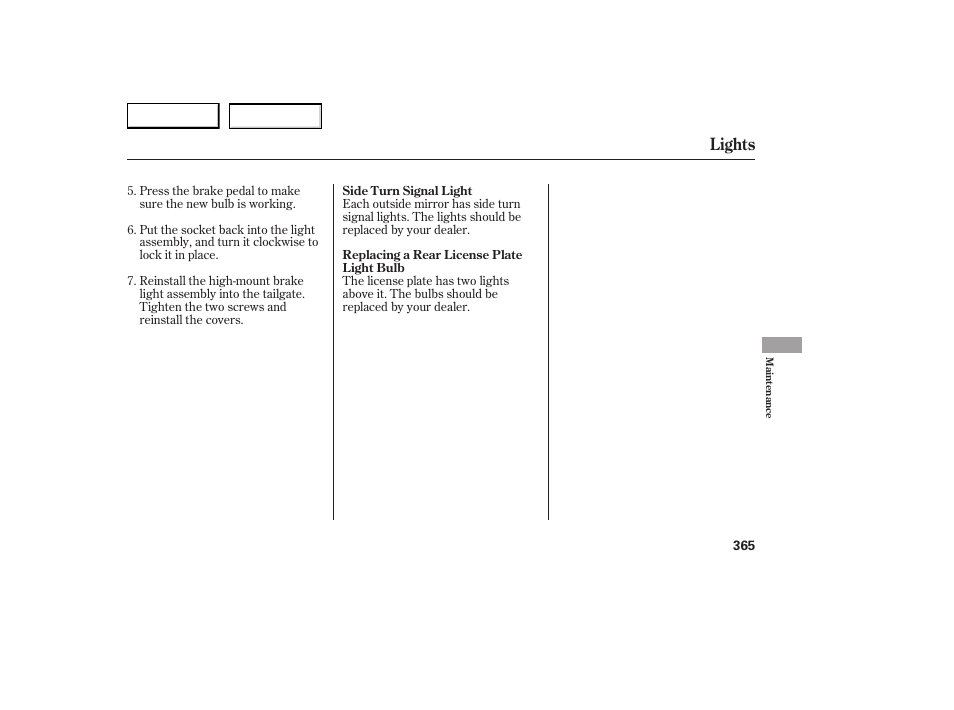 Lights

5. Press the brake pedal to make sure the new bulb is working.

6. Put the socket back into the light assembly, and turn it clockwise to lock it in place.

7. Reinstall the high-mount brake light assembly into the tailgate. Tighten the two screws and reinstall the covers.

Side Turn Signal Light
Each outside mirror has side turn signal lights. The lights should be replaced by your dealer.

Replacing a Rear License Plate Light Bulb
The license plate has two lights above it. The bulbs should be replaced by your dealer.

Maintenance

365